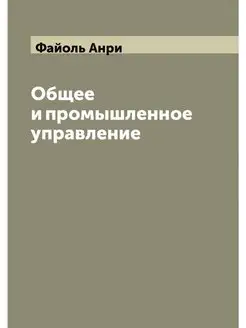 Файоль Анри

Общее
и промышленное
управление